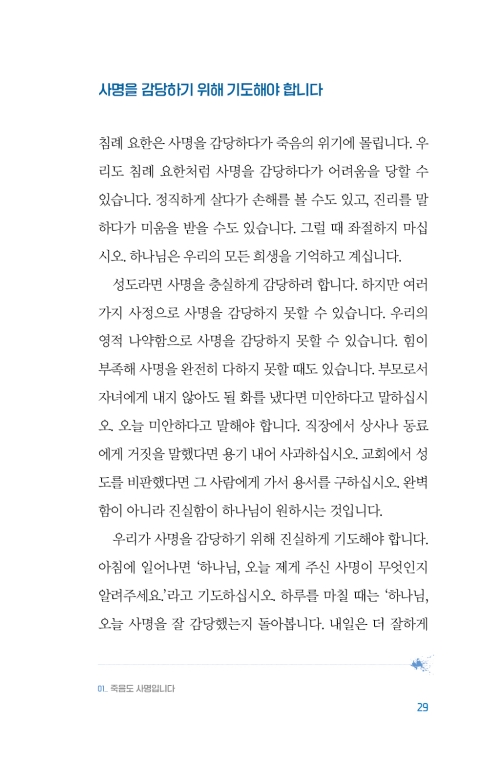 사명을 감당하기 위해 기도해야 합니다

침례 요한은 사명을 감당하다가 죽음의 위기에 몰립니다. 우리도 침례 요한처럼 사명을 감당하다가 어려움을 당할 수 있습니다. 정직하게 살다가 손해를 볼 수도 있고, 진리를 말하다가 미움을 받을 수도 있습니다. 그럴 때 좌절하지 마십시오. 하나님은 우리의 모든 희생을 기억하고 계십니다.

성도라면 사명을 충실하게 감당하려 합니다. 하지만 여러 가지 사정으로 사명을 감당하지 못할 수 있습니다. 우리의 영적 나약함으로 사명을 감당하지 못할 수 있습니다. 힘이 부족해 사명을 완전히 다하지 못할 때도 있습니다. 부모로서 자녀에게 내지 않아도 될 화를 냈다면 미안하다고 말하십시오. 오늘 미안하다고 말해야 합니다. 직장에서 상사나 동료에게 거짓을 말했다면 용기 내어 사과하십시오. 교회에서 성도를 비판했다면 그 사람에게 가서 용서를 구하십시오. 완벽함이 아니라 진실함이 하나님이 원하시는 것입니다.

우리가 사명을 감당하기 위해 진실하게 기도해야 합니다. 아침에 일어나면 '하나님, 오늘 제게 주신 사명이 무엇인지 알려주세요.'라고 기도하십시오. 하루를 마칠 때는 '하나님, 오늘 사명을 잘 감당했는지 돌아봅니다. 내일은 더 잘하게

01. 죽음도 사명입니다

29